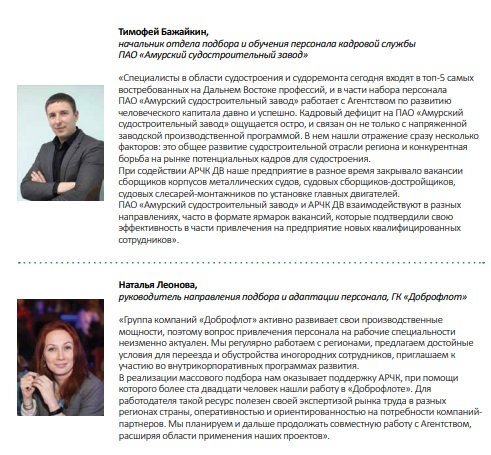 Тимофей Бажайкин,
начальник отдела подбора и обучения персонала кадровой службы
ПАО «Амурский судостроительный завод»

«Специалисты в области судостроения и судоремонта сегодня входят в топ-5 самых востребованных на Дальнем Востоке профессий, и в части набора персонала ПАО «Амурский судостроительный завод» работает с Агентством по развитию человеческого капитала давно и успешно. Кадровый дефицит на ПАО «Амурский судостроительный завод» ощущается остро, и связан он не только с напряженной заводской производственной программой. В нем нашли отражение сразу несколько факторов: это общее развитие судостроительной отрасли региона и конкурентная борьба на рынке потенциальных кадров для судостроения.
При содействии АРЧК ДВ наше предприятие в разное время закрывало вакансии сборщиков корпусов металлических судов, судовых сборщиков-достройщиков, судовых слесарей-монтажников по установке главных двигателей.
ПАО «Амурский судостроительный завод» и АРЧК ДВ взаимодействуют в разных направлениях, часто в формате ярмарок вакансий, которые подтвердили свою эффективность в части привлечения на предприятие новых квалифицированных сотрудников».

Наталья Леонова,
руководитель направления подбора и адаптации персонала, ГК «Доброфлот»

«Группа компаний «Доброфлот» активно развивает свои производственные мощности, поэтому вопрос привлечения персонала на рабочие специальности неизменно актуален. Мы регулярно работаем с регионами, предлагаем достойные условия для переезда и обустройства иногородних сотрудников, приглашаем к участию во внутрикорпоративных программах развития.
В реализации массового подбора нам оказывает поддержку АРЧК, при помощи которого более ста двадцати человек нашли работу в «Доброфлоте». Для работодателя такой ресурс полезен своей экспертизой рынка труда в разных регионах страны, оперативностью и ориентированностью на потребности компаний-партнеров. Мы планируем и дальше продолжать совместную работу с Агентством, расширяя области применения наших проектов».